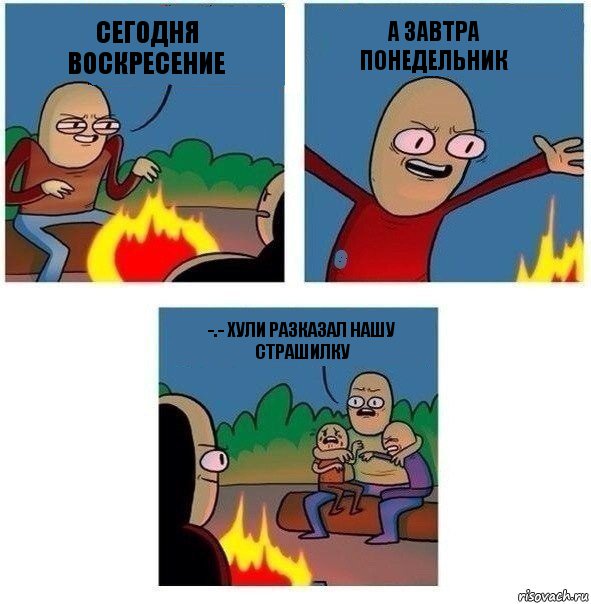 СЕГОДНЯ ВОСКРЕСЕНИЕ

А ЗАВТРА ПОНЕДЕЛЬНИК

-.- ХУЛИ РАЗКАЗАЛ НАШУ СТРАШИЛКУ

risovach.ru